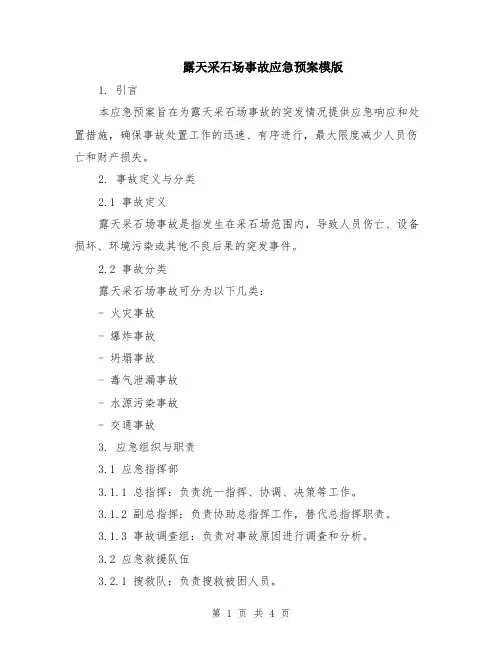 露天采石场事故应急预案模版

1. 引言

本应急预案旨在为露天采石场事故的突发情况提供应急响应和处置措施，确保事故处置工作的迅速、有序进行，最大限度减少人员伤亡和财产损失。

2. 事故定义与分类

2.1 事故定义

露天采石场事故是指发生在采石场范围内，导致人员伤亡、设备损坏、环境污染或其他不良后果的突发事件。

2.2 事故分类

露天采石场事故可分为以下几类：

- 火灾事故

- 爆炸事故

- 坍塌事故

- 毒气泄漏事故

- 水源污染事故

- 交通事故

3. 应急组织与职责

3.1 应急指挥部

3.1.1 总指挥：负责统一指挥、协调、决策等工作。

3.1.2 副总指挥：负责协助总指挥工作，替代总指挥职责。

3.1.3 事故调查组：负责对事故原因进行调查和分析。

3.2 应急救援队伍

3.2.1 搜救队：负责搜救被困人员。

第 1 页 共 4 页